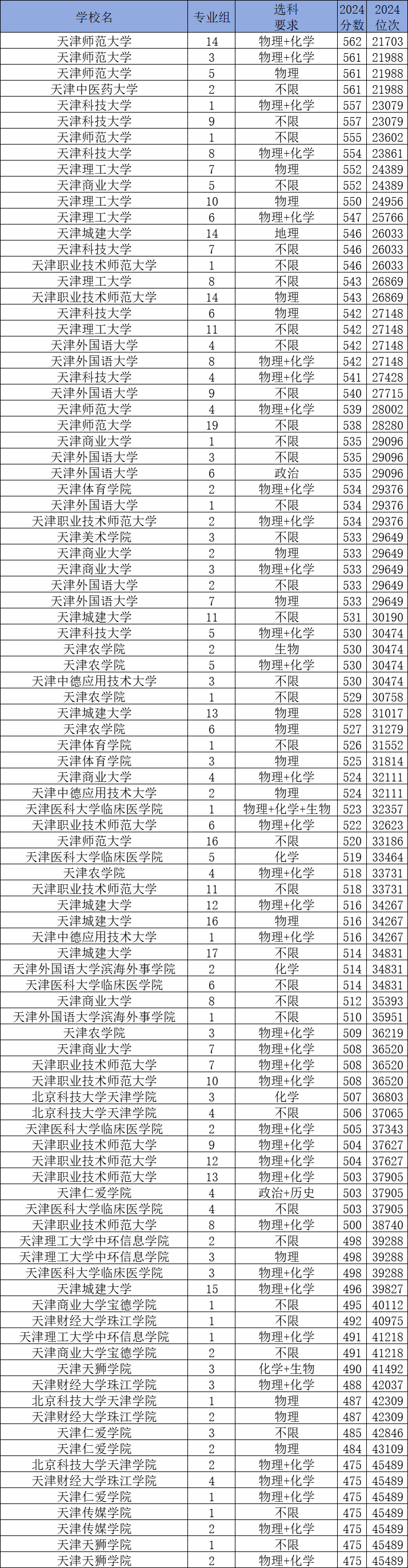 | 学校名 | 专业组 | 选科要求 | 2024分数 | 2024位次 |
|---|---|---|---|---|
| 天津师范大学 | 14 | 物理+化学 | 562 | 21703 |
| 天津师范大学 | 3 | 物理+化学 | 561 | 21988 |
| 天津师范大学 | 5 | 物理 | 561 | 21988 |
| 天津中医药大学 | 2 | 不限 | 561 | 21988 |
| 天津科技大学 | 1 | 物理+化学 | 557 | 23079 |
| 天津科技大学 | 9 | 不限 | 557 | 23079 |
| 天津师范大学 | 1 | 不限 | 555 | 23602 |
| 天津科技大学 | 8 | 物理+化学 | 554 | 23861 |
| 天津理工大学 | 7 | 物理 | 552 | 24389 |
| 天津商业大学 | 5 | 不限 | 552 | 24389 |
| 天津理工大学 | 10 | 物理 | 550 | 24956 |
| 天津理工大学 | 6 | 物理+化学 | 547 | 25766 |
| 天津城建大学 | 14 | 地理 | 546 | 26033 |
| 天津科技大学 | 7 | 不限 | 546 | 26033 |
| 天津职业技术师范大学 | 1 | 不限 | 546 | 26033 |
| 天津理工大学 | 8 | 不限 | 543 | 26869 |
| 天津职业技术师范大学 | 14 | 物理 | 543 | 26869 |
| 天津科技大学 | 6 | 物理 | 542 | 27148 |
| 天津理工大学 | 11 | 不限 | 542 | 27148 |
| 天津外国语大学 | 4 | 不限 | 542 | 27148 |
| 天津外国语大学 | 8 | 物理+化学 | 542 | 27148 |
| 天津科技大学 | 4 | 物理+化学 | 541 | 27428 |
| 天津外国语大学 | 9 | 不限 | 540 | 27715 |
| 天津师范大学 | 4 | 物理+化学 | 539 | 28002 |
| 天津师范大学 | 19 | 不限 | 538 | 28280 |
| 天津商业大学 | 1 | 不限 | 535 | 29096 |
| 天津外国语大学 | 3 | 不限 | 535 | 29096 |
| 天津外国语大学 | 6 | 政治 | 535 | 29096 |
| 天津体育学院 | 2 | 物理+化学 | 534 | 29376 |
| 天津外国语大学 | 1 | 不限 | 534 | 29376 |
| 天津职业技术师范大学 | 2 | 物理+化学 | 534 | 29376 |
| 天津美术学院 | 3 | 不限 | 533 | 29649 |
| 天津商业大学 | 2 | 物理 | 533 | 29649 |
| 天津商业大学 | 3 | 物理+化学 | 533 | 29649 |
| 天津外国语大学 | 2 | 不限 | 533 | 29649 |
| 天津外国语大学 | 7 | 物理 | 533 | 29649 |
| 天津城建大学 | 11 | 不限 | 531 | 30190 |
| 天津科技大学 | 5 | 物理+化学 | 530 | 30474 |
| 天津农学院 | 2 | 生物 | 530 | 30474 |
| 天津农学院 | 5 | 物理+化学 | 530 | 30474 |
| 天津中德应用技术大学 | 3 | 不限 | 530 | 30474 |
| 天津农学院 | 1 | 不限 | 529 | 30758 |
| 天津城建大学 | 13 | 物理 | 528 | 31017 |
| 天津农学院 | 6 | 物理 | 527 | 31279 |
| 天津体育学院 | 1 | 不限 | 526 | 31552 |
| 天津体育学院 | 3 | 物理 | 525 | 31814 |
| 天津商业大学 | 4 | 物理+化学 | 524 | 32111 |
| 天津中德应用技术大学 | 2 | 物理 | 524 | 32111 |
| 天津医科大学临床医学院 | 1 | 物理+化学+生物 | 523 | 32357 |
| 天津职业技术师范大学 | 6 | 物理+化学 | 522 | 32623 |
| 天津师范大学 | 16 | 不限 | 520 | 33186 |
| 天津医科大学临床医学院 | 5 | 化学 | 519 | 33464 |
| 天津农学院 | 4 | 物理+化学 | 518 | 33731 |
| 天津职业技术师范大学 | 11 | 不限 | 518 | 33731 |
| 天津城建大学 | 12 | 物理+化学 | 516 | 34267 |
| 天津城建大学 | 16 | 物理 | 516 | 34267 |
| 天津中德应用技术大学 | 1 | 物理+化学 | 516 | 34267 |
| 天津城建大学 | 17 | 不限 | 514 | 34831 |
| 天津外国语大学滨海外事学院 | 2 | 化学 | 514 | 34831 |
| 天津医科大学临床医学院 | 6 | 不限 | 514 | 34831 |
| 天津商业大学 | 8 | 不限 | 512 | 35393 |
| 天津外国语大学滨海外事学院 | 1 | 不限 | 510 | 35951 |
| 天津农学院 | 3 | 物理+化学 | 509 | 36219 |
| 天津商业大学 | 7 | 物理+化学 | 508 | 36520 |
| 天津职业技术师范大学 | 7 | 物理+化学 | 508 | 36520 |
| 天津职业技术师范大学 | 10 | 物理+化学 | 508 | 36520 |
| 北京科技大学天津学院 | 3 | 化学 | 507 | 36803 |
| 北京科技大学天津学院 | 4 | 不限 | 506 | 37065 |
| 天津医科大学临床医学院 | 2 | 物理+化学 | 505 | 37343 |
| 天津职业技术师范大学 | 9 | 物理+化学 | 504 | 37627 |
| 天津职业技术师范大学 | 12 | 物理+化学 | 504 | 37627 |
| 天津职业技术师范大学 | 13 | 物理+化学 | 503 | 37905 |
| 天津仁爱学院 | 4 | 政治+历史 | 503 | 37905 |
| 天津医科大学临床医学院 | 4 | 不限 | 503 | 37905 |
| 天津职业技术师范大学 | 8 | 物理+化学 | 500 | 38740 |
| 天津理工大学中环信息学院 | 2 | 不限 | 498 | 39288 |
| 天津理工大学中环信息学院 | 3 | 物理 | 498 | 39288 |
| 天津医科大学临床医学院 | 3 | 物理+化学 | 498 | 39288 |
| 天津城建大学 | 15 | 物理+化学 | 496 | 39827 |
| 天津商业大学宝德学院 | 1 | 不限 | 495 | 40112 |
| 天津财经大学珠江学院 | 1 | 不限 | 492 | 40975 |
| 天津理工大学中环信息学院 | 1 | 物理+化学 | 491 | 41218 |
| 天津商业大学宝德学院 | 2 | 不限 | 491 | 41218 |
| 天津天狮学院 | 3 | 化学+生物 | 490 | 41492 |
| 天津财经大学珠江学院 | 3 | 物理+化学 | 488 | 42037 |
| 北京科技大学天津学院 | 1 | 物理 | 487 | 42309 |
| 天津财经大学珠江学院 | 2 | 物理 | 487 | 42309 |
| 天津仁爱学院 | 3 | 不限 | 485 | 42846 |
| 天津仁爱学院 | 2 | 物理 | 484 | 43109 |
| 北京科技大学天津学院 | 2 | 物理+化学 | 475 | 45489 |
| 天津财经大学珠江学院 | 4 | 物理+化学 | 475 | 45489 |
| 天津仁爱学院 | 1 | 物理+化学 | 475 | 45489 |
| 天津传媒学院 | 1 | 不限 | 475 | 45489 |
| 天津传媒学院 | 2 | 物理+化学 | 475 | 45489 |
| 天津天狮学院 | 1 | 不限 | 475 | 45489 |
| 天津天狮学院 | 2 | 物理+化学 | 475 | 45489 |